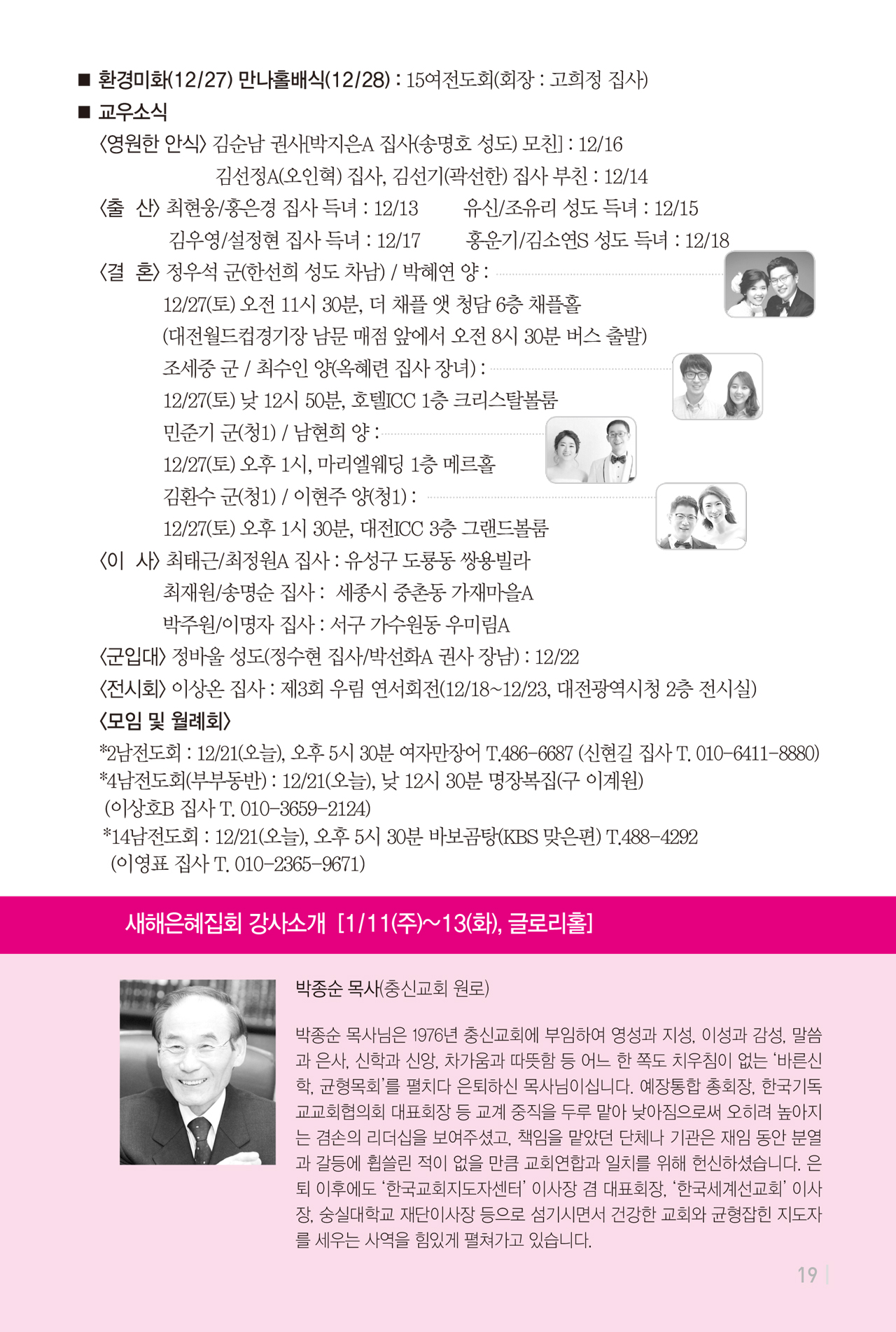 ■ 환경미화(12/27) 만나홀배식(12/28) : 15여전도회(회장 : 고희정 집사)

■ 교우소식

〈영원한 안식〉 김순남 권사[박지은A 집사(송명호 성도) 모친] : 12/16
김선정A(오인혁) 집사, 김선기(곽선한) 집사 부친 : 12/14

〈출 산〉 최현웅/홍은경 집사 득녀 : 12/13 유신/조유리 성도 득녀 : 12/15
김우영/설정현 집사 득녀 : 12/17 홍운기/김소연S 성도 득녀 : 12/18

〈결 혼〉 정우석 군(한선희 성도 차남) / 박혜연 양 :
12/27(토) 오전 11시 30분, 더 채플 앳 청담 6층 채플홀
(대전월드컵경기장 남문 매점 앞에서 오전 8시 30분 버스 출발)
조세중 군 / 최수인 양(옥혜련 집사 장녀) :
12/27(토) 낮 12시 50분, 호텔ICC 1층 크리스탈볼룸
민준기 군(청1) / 남현희 양 :
12/27(토) 오후 1시, 마리엘웨딩 1층 메르홀
김환수 군(청1) / 이현주 양(청1) :
12/27(토) 오후 1시 30분, 대전ICC 3층 그랜드볼룸

〈이 사〉 최태근/최정원A 집사 : 유성구 도룡동 쌍용빌라
최재원/송명순 집사 : 세종시 중촌동 가재마을A
박주원/이명자 집사 : 서구 가수원동 우미림A

〈군입대〉 정바울 성도(정수현 집사/박선화A 권사 장남) : 12/22

〈전시회〉 이상온 집사 : 제3회 우림 연서회전(12/18~12/23, 대전광역시청 2층 전시실)

〈모임 및 월례회〉
*2남전도회 : 12/21(오늘), 오후 5시 30분 여자만장어 T.486-6687 (신현길 집사 T. 010-6411-8880)
*4남전도회(부부동반) : 12/21(오늘), 낮 12시 30분 명장복집(구 이계원)
(이상호B 집사 T. 010-3659-2124)
*14남전도회 : 12/21(오늘), 오후 5시 30분 바보곰탕(KBS 맞은편) T.488-4292
(이영표 집사 T. 010-2365-9671)

새해은혜집회 강사소개 [1/11(주)~13(화), 글로리홀]

박종순 목사(충신교회 원로)

박종순 목사님은 1976년 충신교회에 부임하여 영성과 지성, 이성과 감성, 말씀과 은사, 신학과 신앙, 차가움과 따뜻함 등 어느 한 쪽도 치우침이 없는 '바른신학, 균형목회'를 펼치다 은퇴하신 목사님이십니다. 예장통합 총회장, 한국기독교교회협의회 대표회장 등 교계 중직을 두루 맡아 낮아짐으로써 오히려 높아지는 겸손의 리더십을 보여주셨고, 책임을 맡았던 단체나 기관은 재임 동안 분열과 갈등에 휩쓸린 적이 없을 만큼 교회연합과 일치를 위해 헌신하셨습니다. 은퇴 이후에도 '한국교회지도자센터' 이사장 겸 대표회장, '한국세계선교회' 이사장, 숭실대학교 재단이사장 등으로 섬기시면서 건강한 교회와 균형잡힌 지도자를 세우는 사역을 힘있게 펼쳐가고 있습니다.

19